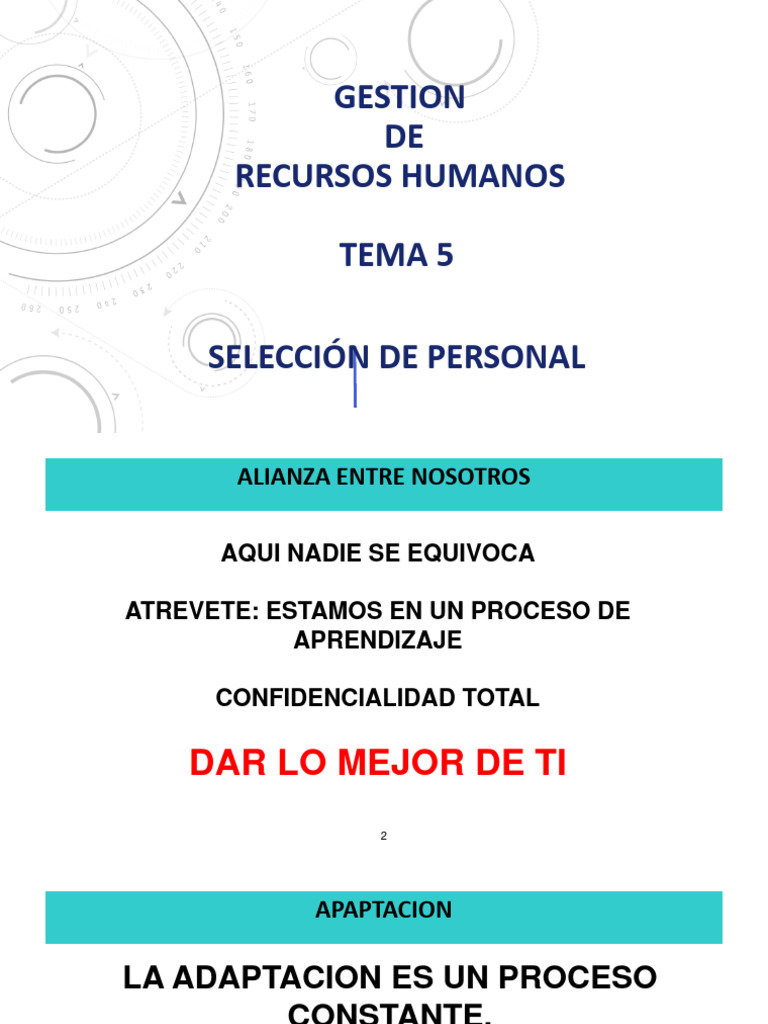 GESTION
DE
RECURSOS HUMANOS

TEMA 5

SELECCIÓN DE PERSONAL

ALIANZA ENTRE NOSOTROS

AQUI NADIE SE EQUIVOCA

ATREVETE: ESTAMOS EN UN PROCESO DE APRENDIZAJE

CONFIDENCIALIDAD TOTAL

DAR LO MEJOR DE TI

2

APAPTACION

LA ADAPTACION ES UN PROCESO CONSTANTE.